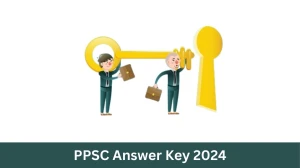 PPSC Answer Key 2024